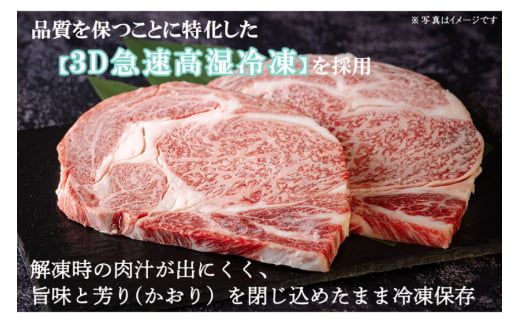 ※写真はイメージです

品質を保つことに特化した
【3D急速高湿冷凍】を採用

解凍時の肉汁が出にくく、
旨味と芳り（かおり）を閉じ込めたまま冷凍保存